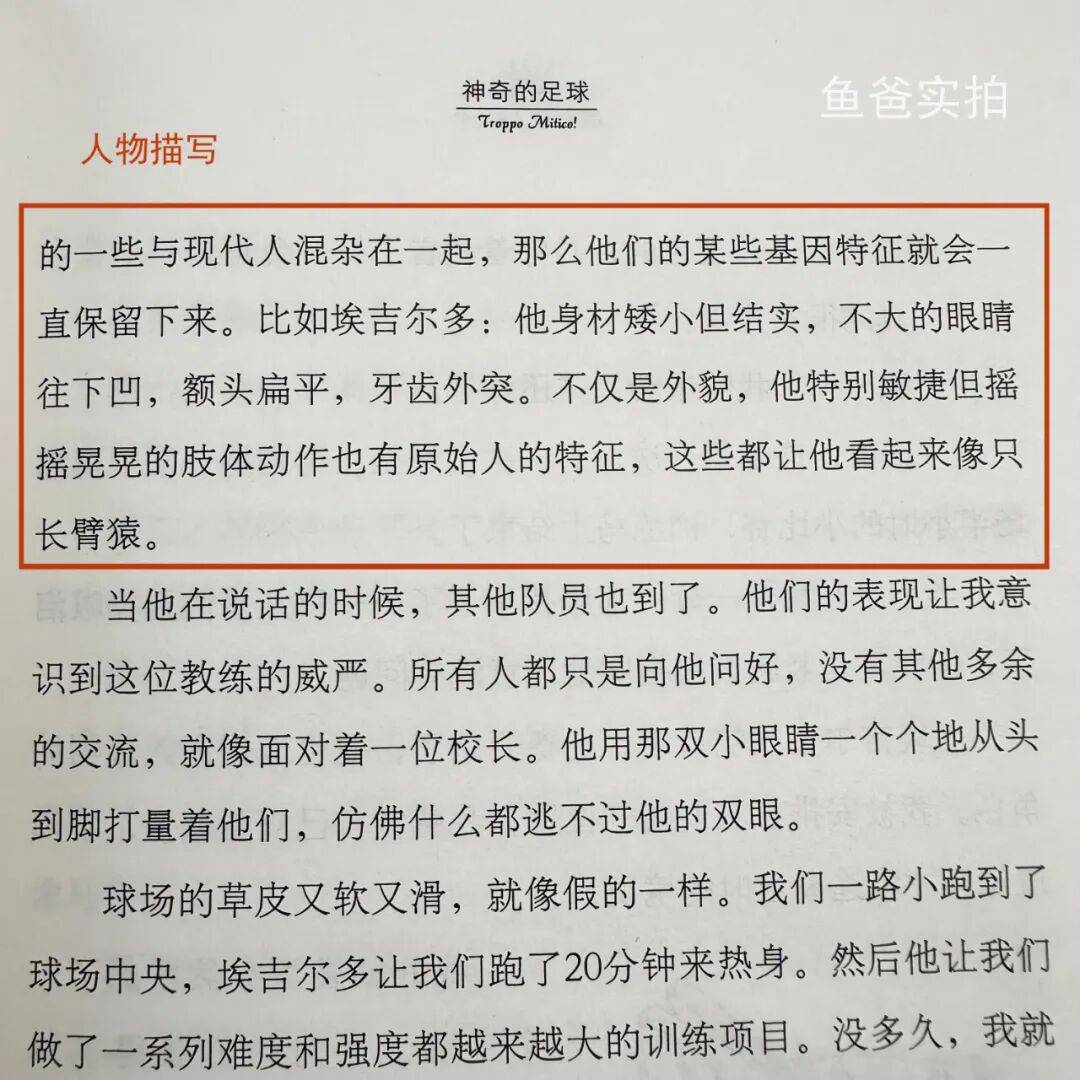 神奇的足球
Troppo Mitico!

鱼爸实拍

人物描写

的一些与现代人混杂在一起，那么他们的某些基因特征就会一直保留下来。比如埃吉尔多：他身材矮小但结实，不大的眼睛往下凹，额头扁平，牙齿外突。不仅是外貌，他特别敏捷但摇摇晃晃的肢体动作也有原始人的特征，这些都让他看起来像只长臂猿。

当他在说话的时候，其他队员也到了。他们的表现让我意识到这位教练的威严。所有人都只是向他问好，没有其他多余的交流，就像面对着一位校长。他用那双小眼睛一个个地从头到脚打量着他们，仿佛什么都逃不过他的双眼。

球场的草皮又软又滑，就像假的一样。我们一路小跑到了球场中央，埃吉尔多让我们跑了20分钟来热身。然后他让我们做了一系列难度和强度都越来越大的训练项目。没多久，我就